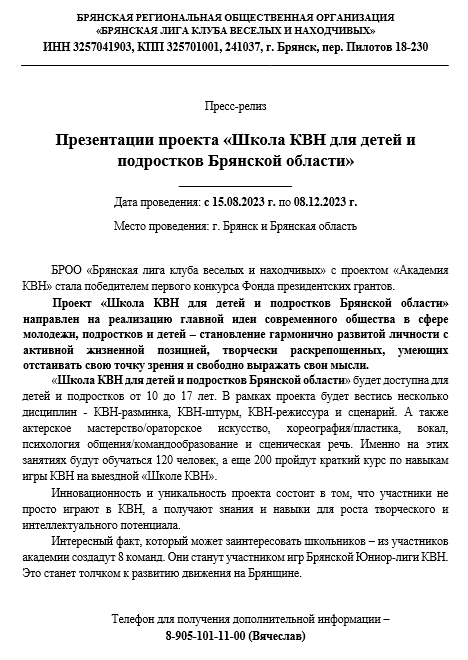 БРЯНСКАЯ РЕГИОНАЛЬНАЯ ОБЩЕСТВЕННАЯ ОРГАНИЗАЦИЯ
«БРЯНСКАЯ ЛИГА КЛУБА ВЕСЕЛЫХ И НАХОДЧИВЫХ»
ИНН 3257041903, КПП 325701001, 241037, г. Брянск, пер. Пилотов 18-230

Пресс-релиз

Презентации проекта «Школа КВН для детей и подростков Брянской области»

Дата проведения: с 15.08.2023 г. по 08.12.2023 г.

Место проведения: г. Брянск и Брянская область

БРОО «Брянская лига клуба веселых и находчивых» с проектом «Академия КВН» стала победителем первого конкурса Фонда президентских грантов.

Проект «Школа КВН для детей и подростков Брянской области» направлен на реализацию главной идеи современного общества в сфере молодежи, подростков и детей – становление гармонично развитой личности с активной жизненной позицией, творчески раскрепощенных, умеющих отстаивать свою точку зрения и свободно выражать свои мысли.

«Школа КВН для детей и подростков Брянской области» будет доступна для детей и подростков от 10 до 17 лет. В рамках проекта будет вестись несколько дисциплин - КВН-разминка, КВН-штурм, КВН-режиссура и сценарий. А также актерское мастерство/ораторское искусство, хореография/пластика, вокал, психология общения/командообразование и сценическая речь. Именно на этих занятиях будут обучаться 120 человек, а еще 200 пройдут краткий курс по навыкам игры КВН на выездной «Школе КВН».

Инновационность и уникальность проекта состоит в том, что участники не просто играют в КВН, а получают знания и навыки для роста творческого и интеллектуального потенциала.

Интересный факт, который может заинтересовать школьников – из участников академии создадут 8 команд. Они станут участником игр Брянской Юниор-лиги КВН. Это станет толчком к развитию движения на Брянщине.

Телефон для получения дополнительной информации – 8-905-101-11-00 (Вячеслав)